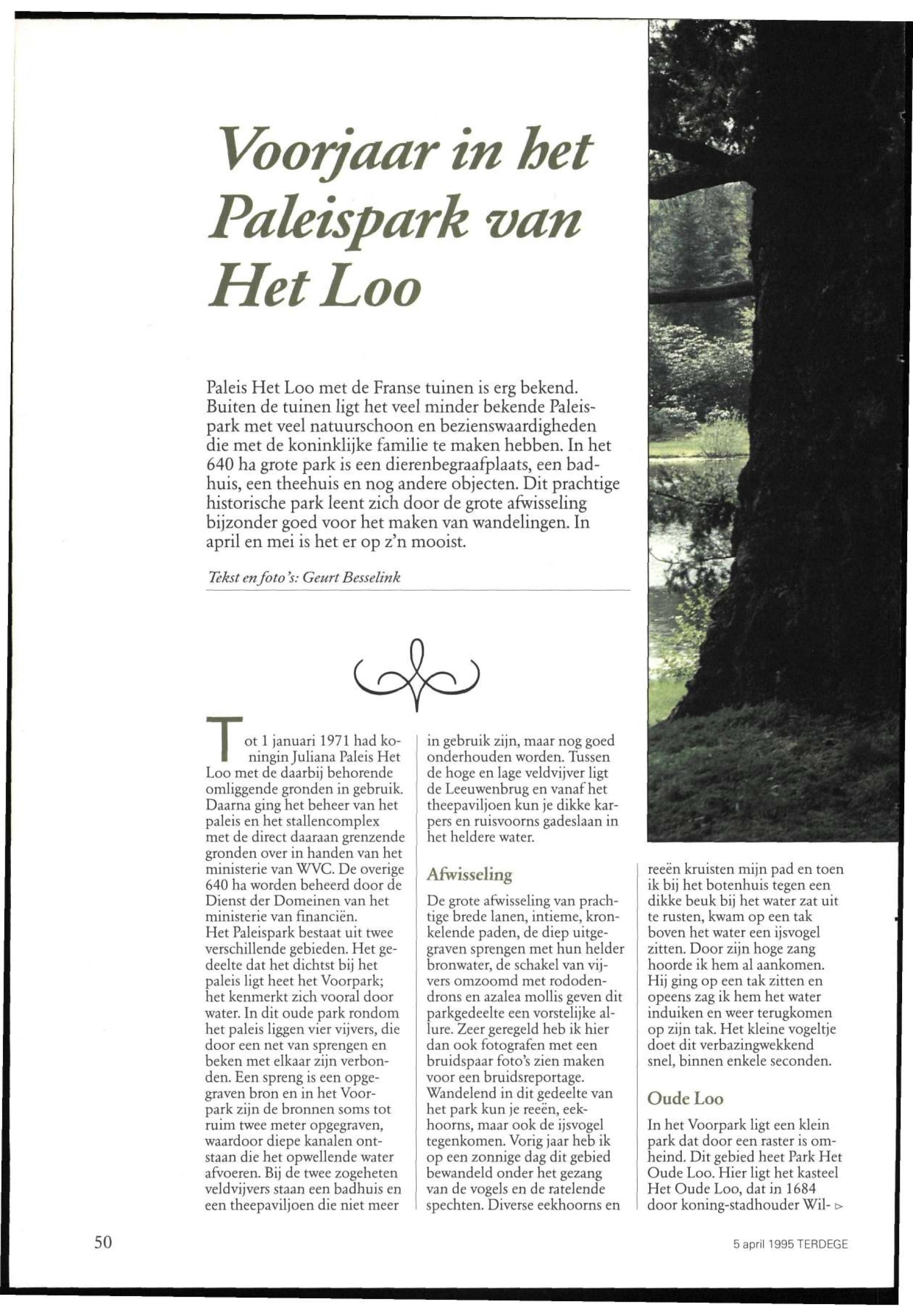 Voorjaar in het Paleispark van Het Loo

Paleis Het Loo met de Franse tuinen is erg bekend. Buiten de tuinen ligt het veel minder bekende Paleispark met veel natuurschoon en bezienswaardigheden die met de koninklijke familie te maken hebben. In het 640 ha grote park is een dierenbegraafplaats, een badhuis, een theehuis en nog andere objecten. Dit prachtige historische park leent zich door de grote afwisseling bijzonder goed voor het maken van wandelingen. In april en mei is het er op z'n mooist.

Tekst en foto's: Geurt Besselink

Tot 1 januari 1971 had koningin Juliana Paleis Het Loo met de daarbij behorende omliggende gronden in gebruik. Daarna ging het beheer van het paleis en het stallencomplex met de direct daaraan grenzende gronden over in handen van het ministerie van WVC. De overige 640 ha worden beheerd door de Dienst der Domeinen van het ministerie van financiën.
Het Paleispark bestaat uit twee verschillende gebieden. Het gedeelte dat het dichtst bij het paleis ligt heet het Voorpark; het kenmerkt zich vooral door water. In dit oude park rondom het paleis liggen vier vijvers, die door een net van sprengen en beken met elkaar zijn verbonden. Een spreng is een opgegraven bron en in het Voorpark zijn de bronnen soms tot ruim twee meter opgegraven, waardoor diepe kanalen ontstaan die het opwellende water afvoeren. Bij de twee zogeheten veldvijvers staan een badhuis en een theepaviljoen die niet meer in gebruik zijn, maar nog goed onderhouden worden. Tussen de hoge en lage veldvijver ligt de Leeuwenbrug en vanaf het theepaviljoen kun je dikke karpers en ruisvoorns gadeslaan in het heldere water.

Afwisseling

De grote afwisseling van prachtige brede lanen, intieme, kronkelende paden, de diep uitgegraven sprengen met hun helder bronwater, de schakel van vijvers omzoomd met rododendrons en azalea mollis geven dit parkgedeelte een vorstelijke allure. Zeer geregeld heb ik hier dan ook fotografen met een bruidspaar foto's zien maken voor een bruidsreportage. Wandelend in dit gedeelte van het park kun je reeën, eekhoorns, maar ook de ijsvogel tegenkomen. Vorig jaar heb ik op een zonnige dag dit gebied bewandeld onder het gezang van de vogels en de ratelende spechten. Diverse eekhoorns en reeën kruisten mijn pad en toen ik bij het botenhuis tegen een dikke beuk bij het water zat uit te rusten, kwam op een tak boven het water een ijsvogel zitten. Door zijn hoge zang hoorde ik hem al aankomen. Hij ging op een tak zitten en opeens zag ik hem het water induiken en weer terugkomen op zijn tak. Het kleine vogeltje doet dit verbazingwekkend snel, binnen enkele seconden.

Oude Loo

In het Voorpark ligt een klein park dat door een raster is omheind. Dit gebied heet Park Het Oude Loo. Hier ligt het kasteel Het Oude Loo, dat in 1684 door koning-stadhouder Wil- ▷

50

5 april 1995 TERDEGE